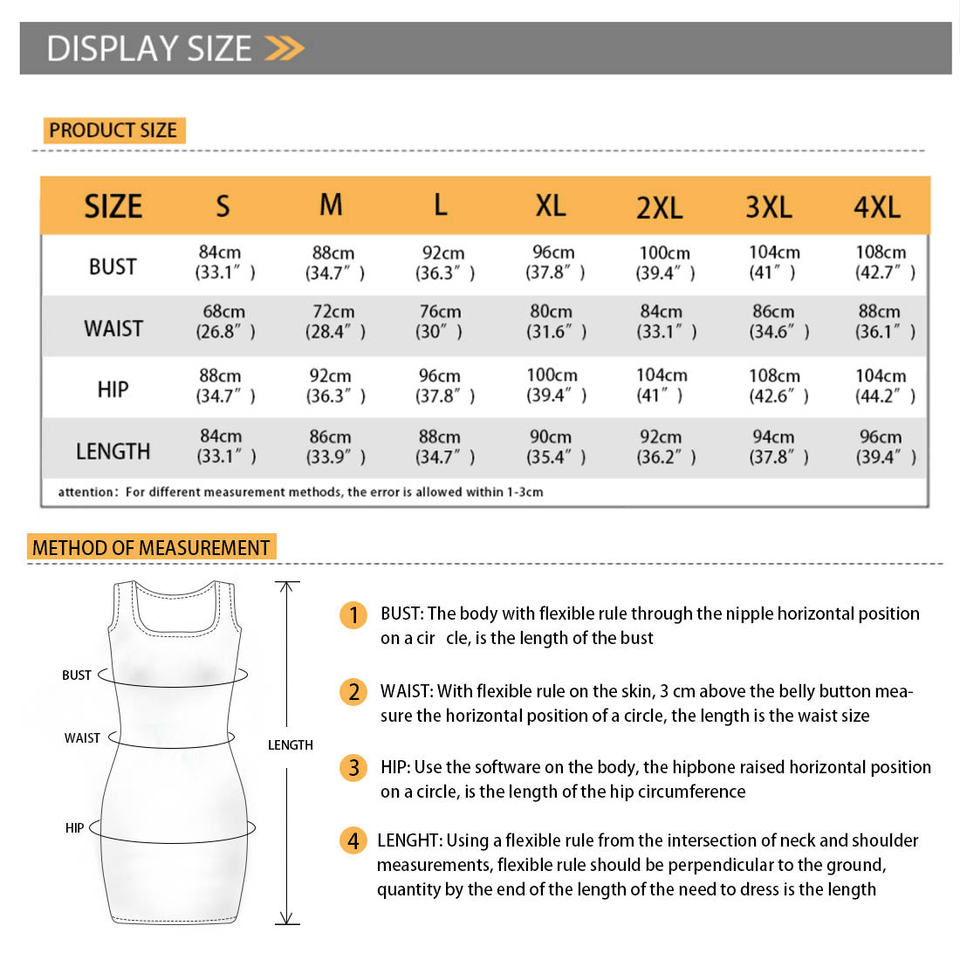 DISPLAY SIZE

PRODUCT SIZE

| SIZE | S | M | L | XL | 2XL | 3XL | 4XL |
|---|---|---|---|---|---|---|---|
| BUST | 84cm (33.1″) | 88cm (34.7″) | 92cm (36.3″) | 96cm (37.8″) | 100cm (39.4″) | 104cm (41″) | 108cm (42.7″) |
| WAIST | 68cm (26.8″) | 72cm (28.4″) | 76cm (30″) | 80cm (31.6″) | 84cm (33.1″) | 86cm (34.6″) | 88cm (36.1″) |
| HIP | 88cm (34.7″) | 92cm (36.3″) | 96cm (37.8″) | 100cm (39.4″) | 104cm (41″) | 108cm (42.6″) | 104cm (44.2″) |
| LENGTH | 84cm (33.1″) | 86cm (33.9″) | 88cm (34.7″) | 90cm (35.4″) | 92cm (36.2″) | 94cm (37.8″) | 96cm (39.4″) |

attention: For different measurement methods, the error is allowed within 1-3cm

METHOD OF MEASUREMENT

BUST
WAIST
HIP
LENGTH

1 BUST: The body with flexible rule through the nipple horizontal position on a cir cle, is the length of the bust

2 WAIST: With flexible rule on the skin, 3 cm above the belly button measure the horizontal position of a circle, the length is the waist size

3 HIP: Use the software on the body, the hipbone raised horizontal position on a circle, is the length of the hip circumference

4 LENGHT: Using a flexible rule from the intersection of neck and shoulder measurements, flexible rule should be perpendicular to the ground, quantity by the end of the length of the need to dress is the length